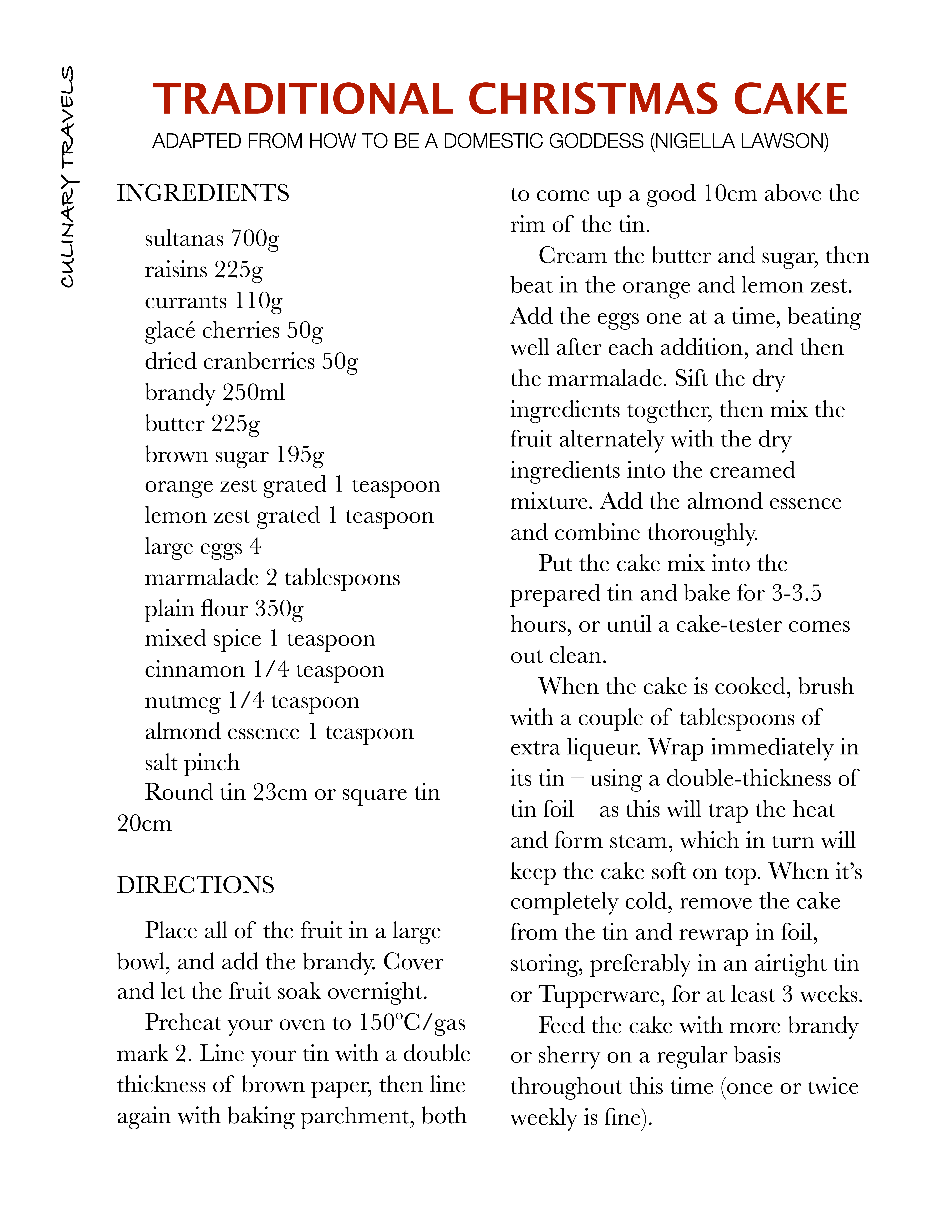 CULINARY TRAVELS

TRADITIONAL CHRISTMAS CAKE

ADAPTED FROM HOW TO BE A DOMESTIC GODDESS (NIGELLA LAWSON)

INGREDIENTS

sultanas 700g
raisins 225g
currants 110g
glacé cherries 50g
dried cranberries 50g
brandy 250ml
butter 225g
brown sugar 195g
orange zest grated 1 teaspoon
lemon zest grated 1 teaspoon
large eggs 4
marmalade 2 tablespoons
plain flour 350g
mixed spice 1 teaspoon
cinnamon 1/4 teaspoon
nutmeg 1/4 teaspoon
almond essence 1 teaspoon
salt pinch
Round tin 23cm or square tin 20cm

DIRECTIONS

Place all of the fruit in a large bowl, and add the brandy. Cover and let the fruit soak overnight.

Preheat your oven to 150°C/gas mark 2. Line your tin with a double thickness of brown paper, then line again with baking parchment, both to come up a good 10cm above the rim of the tin.

Cream the butter and sugar, then beat in the orange and lemon zest. Add the eggs one at a time, beating well after each addition, and then the marmalade. Sift the dry ingredients together, then mix the fruit alternately with the dry ingredients into the creamed mixture. Add the almond essence and combine thoroughly.

Put the cake mix into the prepared tin and bake for 3-3.5 hours, or until a cake-tester comes out clean.

When the cake is cooked, brush with a couple of tablespoons of extra liqueur. Wrap immediately in its tin – using a double-thickness of tin foil – as this will trap the heat and form steam, which in turn will keep the cake soft on top. When it's completely cold, remove the cake from the tin and rewrap in foil, storing, preferably in an airtight tin or Tupperware, for at least 3 weeks.

Feed the cake with more brandy or sherry on a regular basis throughout this time (once or twice weekly is fine).